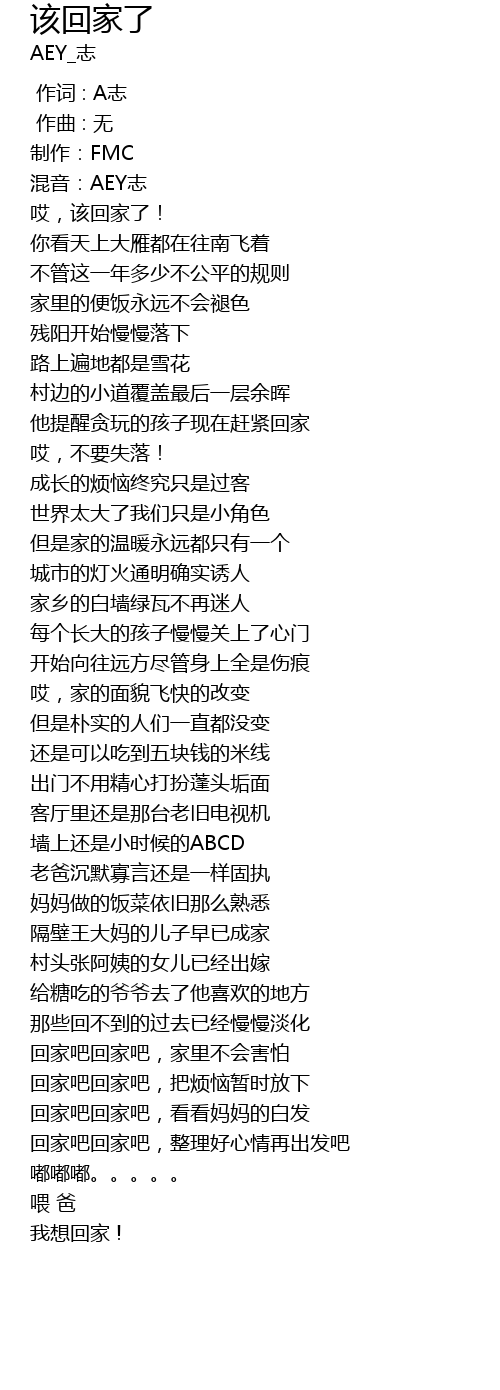 该回家了
AEY_志

作词 : A志
作曲 : 无
制作：FMC
混音：AEY志
哎，该回家了！
你看天上大雁都在往南飞着
不管这一年多少不公平的规则
家里的便饭永远不会褪色
残阳开始慢慢落下
路上遍地都是雪花
村边的小道覆盖最后一层余晖
他提醒贪玩的孩子现在赶紧回家
哎，不要失落！
成长的烦恼终究只是过客
世界太大了我们只是小角色
但是家的温暖永远都只有一个
城市的灯火通明确实诱人
家乡的白墙绿瓦不再迷人
每个长大的孩子慢慢关上了心门
开始向往远方尽管身上全是伤痕
哎，家的面貌飞快的改变
但是朴实的人们一直都没变
还是可以吃到五块钱的米线
出门不用精心打扮蓬头垢面
客厅里还是那台老旧电视机
墙上还是小时候的ABCD
老爸沉默寡言还是一样固执
妈妈做的饭菜依旧那么熟悉
隔壁王大妈的儿子早已成家
村头张阿姨的女儿已经出嫁
给糖吃的爷爷去了他喜欢的地方
那些回不到的过去已经慢慢淡化
回家吧回家吧，家里不会害怕
回家吧回家吧，把烦恼暂时放下
回家吧回家吧，看看妈妈的白发
回家吧回家吧，整理好心情再出发吧
嘟嘟嘟。。。。。
喂 爸
我想回家！